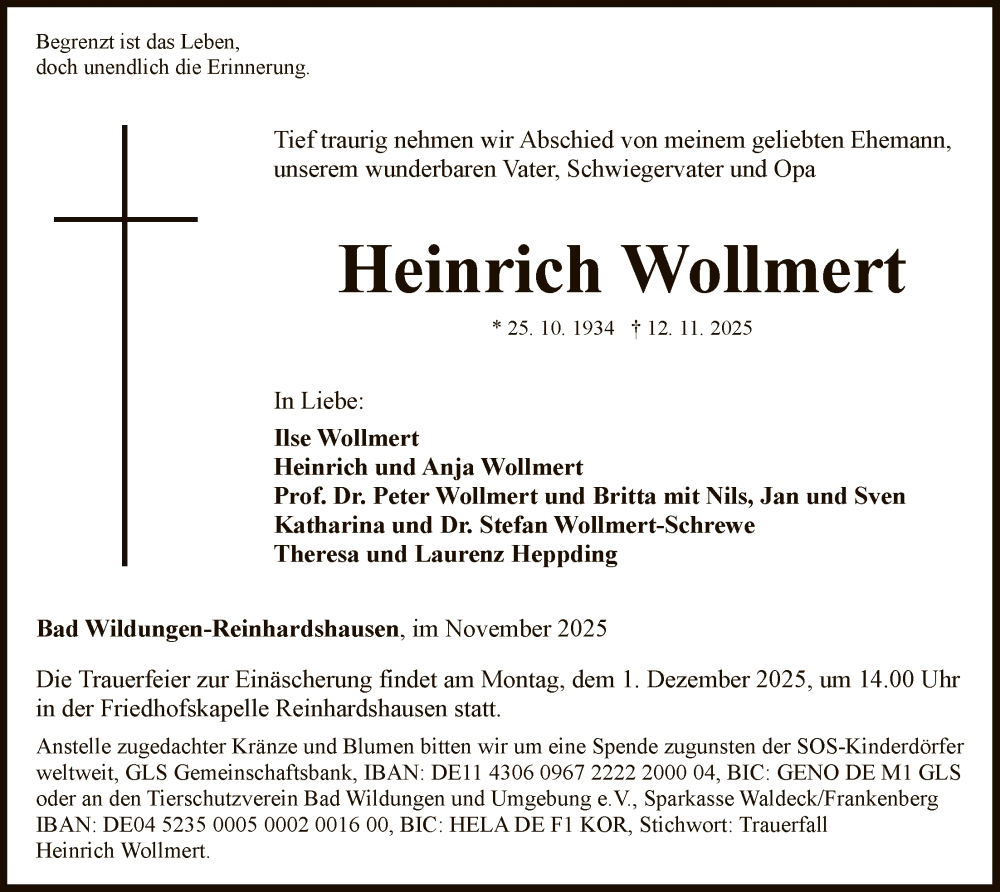 Begrenzt ist das Leben,
doch unendlich die Erinnerung.

Tief traurig nehmen wir Abschied von meinem geliebten Ehemann, unserem wunderbaren Vater, Schwiegervater und Opa

Heinrich Wollmert

* 25. 10. 1934 † 12. 11. 2025

In Liebe:

Ilse Wollmert
Heinrich und Anja Wollmert
Prof. Dr. Peter Wollmert und Britta mit Nils, Jan und Sven
Katharina und Dr. Stefan Wollmert-Schrewe
Theresa und Laurenz Heppding

Bad Wildungen-Reinhardshausen, im November 2025

Die Trauerfeier zur Einäscherung findet am Montag, dem 1. Dezember 2025, um 14.00 Uhr in der Friedhofskapelle Reinhardshausen statt.

Anstelle zugedachter Kränze und Blumen bitten wir um eine Spende zugunsten der SOS-Kinderdörfer weltweit, GLS Gemeinschaftsbank, IBAN: DE11 4306 0967 2222 2000 04, BIC: GENO DE M1 GLS oder an den Tierschutzverein Bad Wildungen und Umgebung e.V., Sparkasse Waldeck/Frankenberg IBAN: DE04 5235 0005 0002 0016 00, BIC: HELA DE F1 KOR, Stichwort: Trauerfall Heinrich Wollmert.